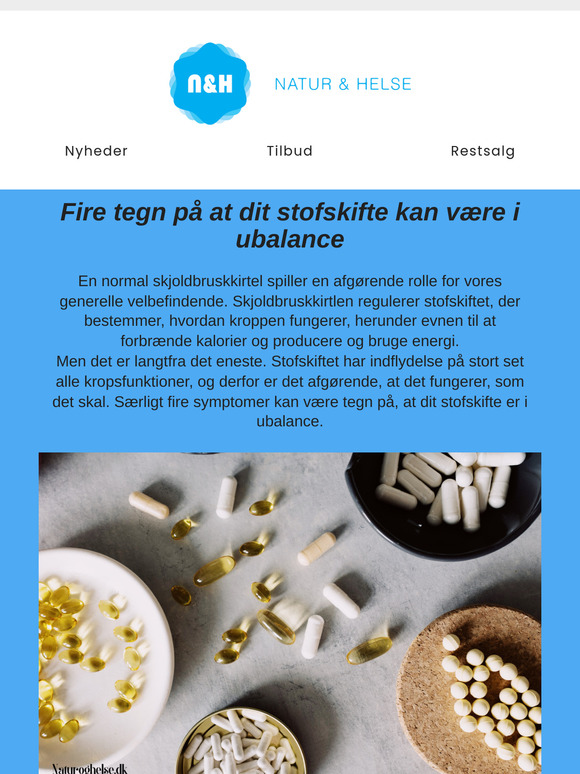 N&H

NATUR & HELSE

Nyheder

Tilbud

Restsalg

Fire tegn på at dit stofskifte kan være i ubalance

En normal skjoldbruskkirtel spiller en afgørende rolle for vores generelle velbefindende. Skjoldbruskkirtlen regulerer stofskiftet, der bestemmer, hvordan kroppen fungerer, herunder evnen til at forbrænde kalorier og producere og bruge energi.
Men det er langtfra det eneste. Stofskiftet har indflydelse på stort set alle kropsfunktioner, og derfor er det afgørende, at det fungerer, som det skal. Særligt fire symptomer kan være tegn på, at dit stofskifte er i ubalance.

Naturoghelse.dk